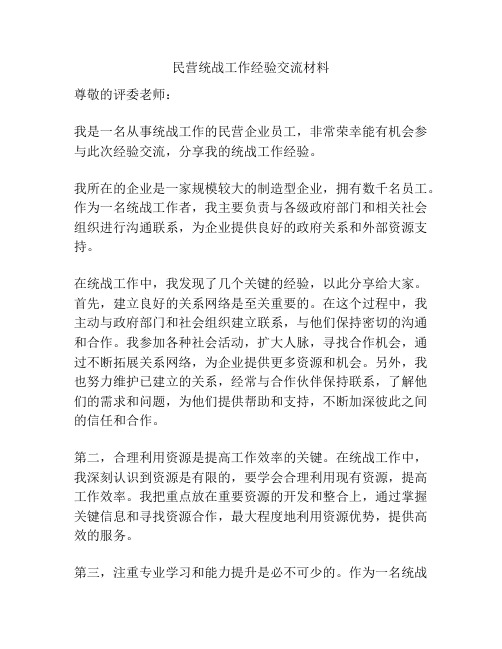 民营统战工作经验交流材料

尊敬的评委老师：

我是一名从事统战工作的民营企业员工，非常荣幸能有机会参与此次经验交流，分享我的统战工作经验。

我所在的企业是一家规模较大的制造型企业，拥有数千名员工。作为一名统战工作者，我主要负责与各级政府部门和相关社会组织进行沟通联系，为企业提供良好的政府关系和外部资源支持。

在统战工作中，我发现了几个关键的经验，以此分享给大家。首先，建立良好的关系网络是至关重要的。在这个过程中，我主动与政府部门和社会组织建立联系，与他们保持密切的沟通和合作。我参加各种社会活动，扩大人脉，寻找合作机会，通过不断拓展关系网络，为企业提供更多资源和机会。另外，我也努力维护已建立的关系，经常与合作伙伴保持联系，了解他们的需求和问题，为他们提供帮助和支持，不断加深彼此之间的信任和合作。

第二，合理利用资源是提高工作效率的关键。在统战工作中，我深刻认识到资源是有限的，要学会合理利用现有资源，提高工作效率。我把重点放在重要资源的开发和整合上，通过掌握关键信息和寻找资源合作，最大程度地利用资源优势，提供高效的服务。

第三，注重专业学习和能力提升是必不可少的。作为一名统战